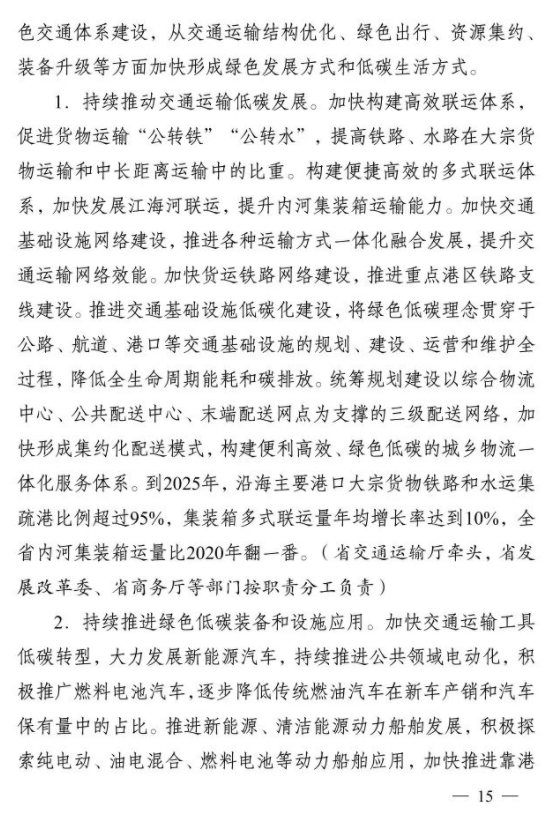 色交通体系建设，从交通运输结构优化、绿色出行、资源集约、装备升级等方面加快形成绿色发展方式和低碳生活方式。

1. 持续推动交通运输低碳发展。加快构建高效联运体系，促进货物运输“公转铁”“公转水”，提高铁路、水路在大宗货物运输和中长距离运输中的比重。构建便捷高效的多式联运体系，加快发展江海河联运，提升内河集装箱运输能力。加快交通基础设施网络建设，推进各种运输方式一体化融合发展，提升交通运输网络效能。加快货运铁路网络建设，推进重点港区铁路支线建设。推进交通基础设施低碳化建设，将绿色低碳理念贯穿于公路、航道、港口等交通基础设施的规划、建设、运营和维护全过程，降低全生命周期能耗和碳排放。统筹规划建设以综合物流中心、公共配送中心、末端配送网点为支撑的三级配送网络，加快形成集约化配送模式，构建便利高效、绿色低碳的城乡物流一体化服务体系。到2025年，沿海主要港口大宗货物铁路和水运集疏港比例超过95%，集装箱多式联运量年均增长率达到10%，全省内河集装箱运量比2020年翻一番。（省交通运输厅牵头，省发展改革委、省商务厅等部门按职责分工负责）

2. 持续推进绿色低碳装备和设施应用。加快交通运输工具低碳转型，大力发展新能源汽车，持续推进公共领域电动化，积极推广燃料电池汽车，逐步降低传统燃油汽车在新车产销和汽车保有量中的占比。推进新能源、清洁能源动力船舶发展，积极探索纯电动、油电混合、燃料电池等动力船舶应用，加快推进靠港

— 15 —